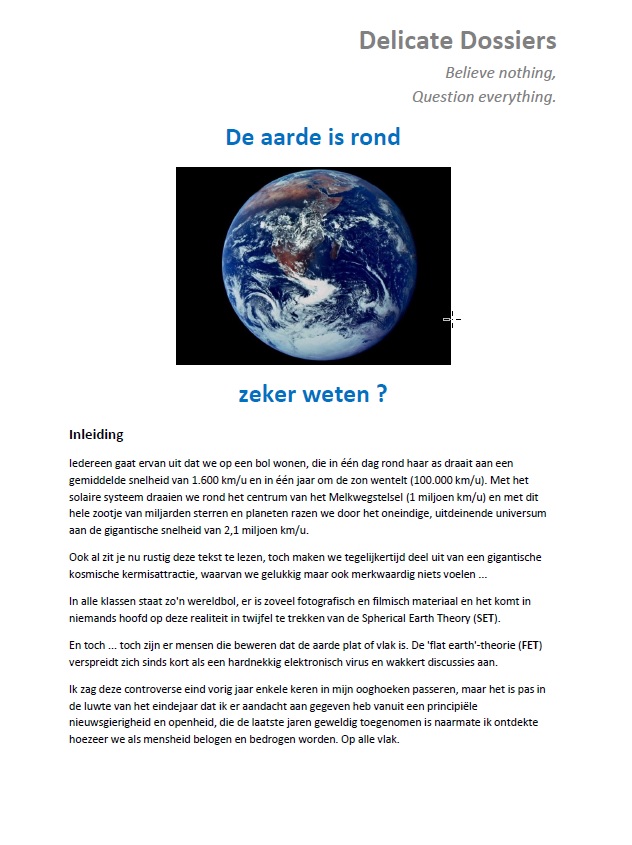 Delicate Dossiers

Believe nothing,
Question everything.

De aarde is rond

zeker weten ?

Inleiding

Iedereen gaat ervan uit dat we op een bol wonen, die in één dag rond haar as draait aan een gemiddelde snelheid van 1.600 km/u en in één jaar om de zon wentelt (100.000 km/u). Met het solaire systeem draaien we rond het centrum van het Melkwegstelsel (1 miljoen km/u) en met dit hele zootje van miljarden sterren en planeten razen we door het oneindige, uitdeinende universum aan de gigantische snelheid van 2,1 miljoen km/u.

Ook al zit je nu rustig deze tekst te lezen, toch maken we tegelijkertijd deel uit van een gigantische kosmische kermisattractie, waarvan we gelukkig maar ook merkwaardig niets voelen ...

In alle klassen staat zo'n wereldbol, er is zoveel fotografisch en filmisch materiaal en het komt in niemands hoofd op deze realiteit in twijfel te trekken van de Spherical Earth Theory (SET).

En toch ... toch zijn er mensen die beweren dat de aarde plat of vlak is. De 'flat earth'-theorie (FET) verspreidt zich sinds kort als een hardnekkig elektronisch virus en wakkert discussies aan.

Ik zag deze controverse eind vorig jaar enkele keren in mijn ooghoeken passeren, maar het is pas in de luwte van het eindejaar dat ik er aandacht aan gegeven heb vanuit een principiële nieuwsgierigheid en openheid, die de laatste jaren geweldig toegenomen is naarmate ik ontdekte hoezeer we als mensheid belogen en bedrogen worden. Op alle vlak.